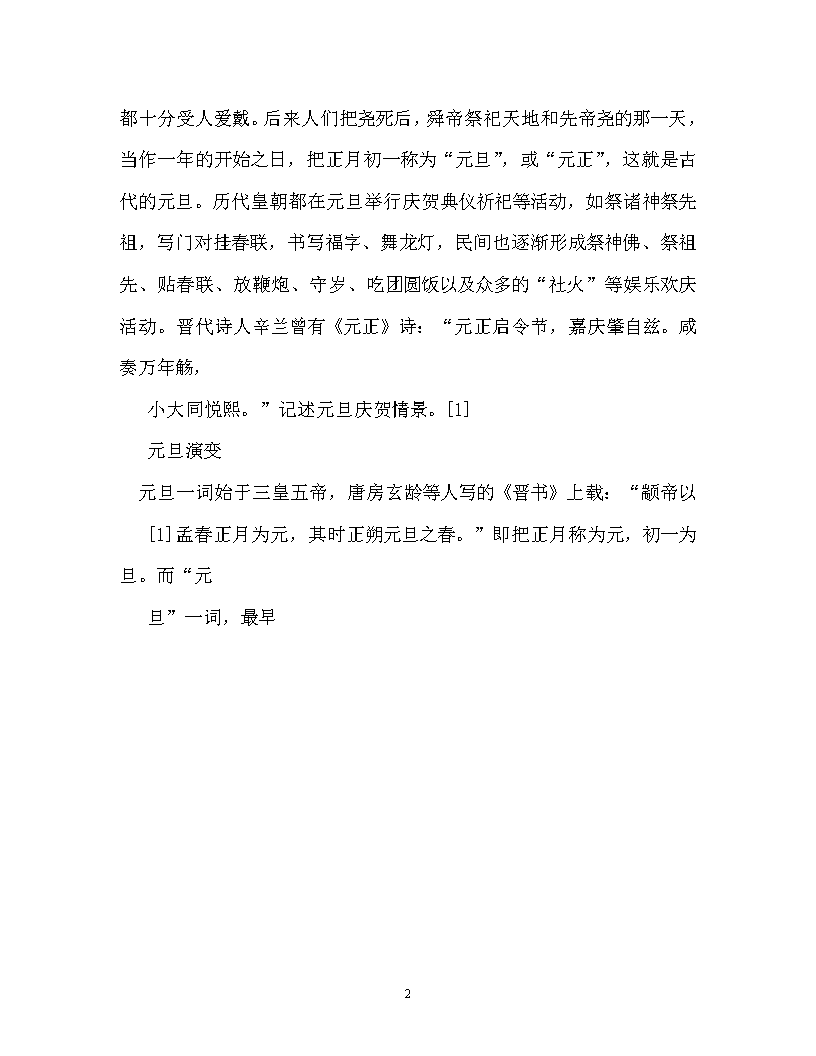 都十分受人爱戴。后来人们把尧死后，舜帝祭祀天地和先帝尧的那一天，当作一年的开始之日，把正月初一称为“元旦”，或“元正”，这就是古代的元旦。历代皇朝都在元旦举行庆贺典仪祈祀等活动，如祭诸神祭先祖，写门对挂春联，书写福字、舞龙灯，民间也逐渐形成祭神佛、祭祖先、贴春联、放鞭炮、守岁、吃团圆饭以及众多的“社火”等娱乐欢庆活动。晋代诗人辛兰曾有《元正》诗：“元正启令节，嘉庆肇自兹。咸奏万年觞，

小大同悦熙。”记述元旦庆贺情景。[1]

元旦演变

元旦一词始于三皇五帝，唐房玄龄等人写的《晋书》上载：“颛帝以

[1]孟春正月为元，其时正朔元旦之春。”即把正月称为元，初一为旦。而“元

旦”一词，最早

2